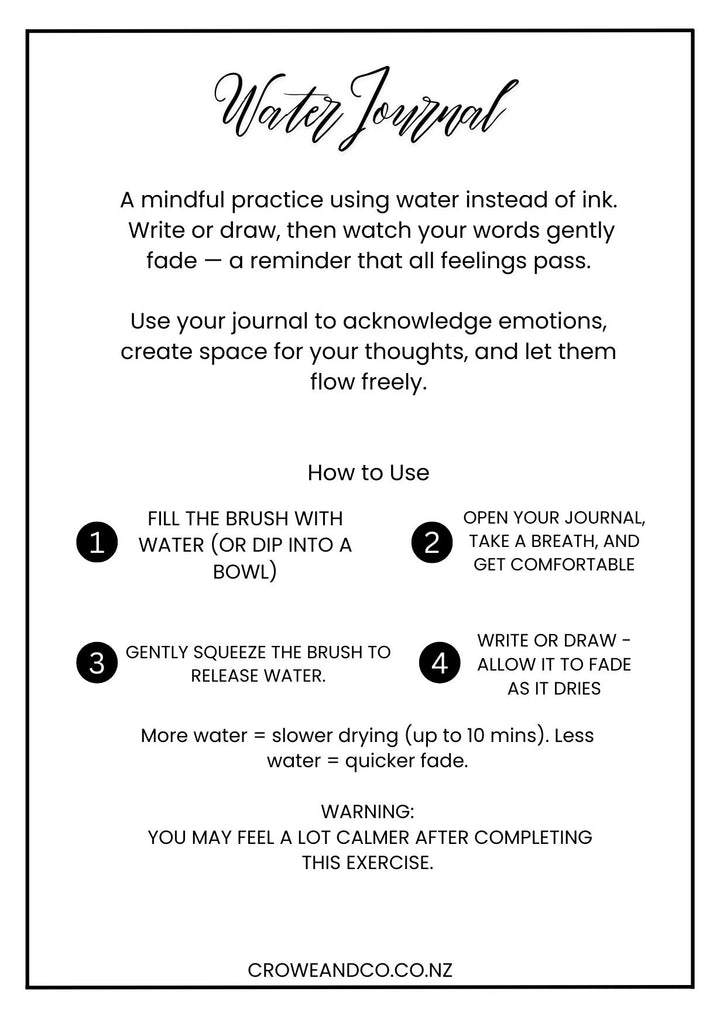 Water Journal

A mindful practice using water instead of ink. Write or draw, then watch your words gently fade — a reminder that all feelings pass.

Use your journal to acknowledge emotions, create space for your thoughts, and let them flow freely.

How to Use

1 FILL THE BRUSH WITH WATER (OR DIP INTO A BOWL)

2 OPEN YOUR JOURNAL, TAKE A BREATH, AND GET COMFORTABLE

3 GENTLY SQUEEZE THE BRUSH TO RELEASE WATER.

4 WRITE OR DRAW - ALLOW IT TO FADE AS IT DRIES

More water = slower drying (up to 10 mins). Less water = quicker fade.

WARNING:
YOU MAY FEEL A LOT CALMER AFTER COMPLETING THIS EXERCISE.

CROWEANDCO.CO.NZ